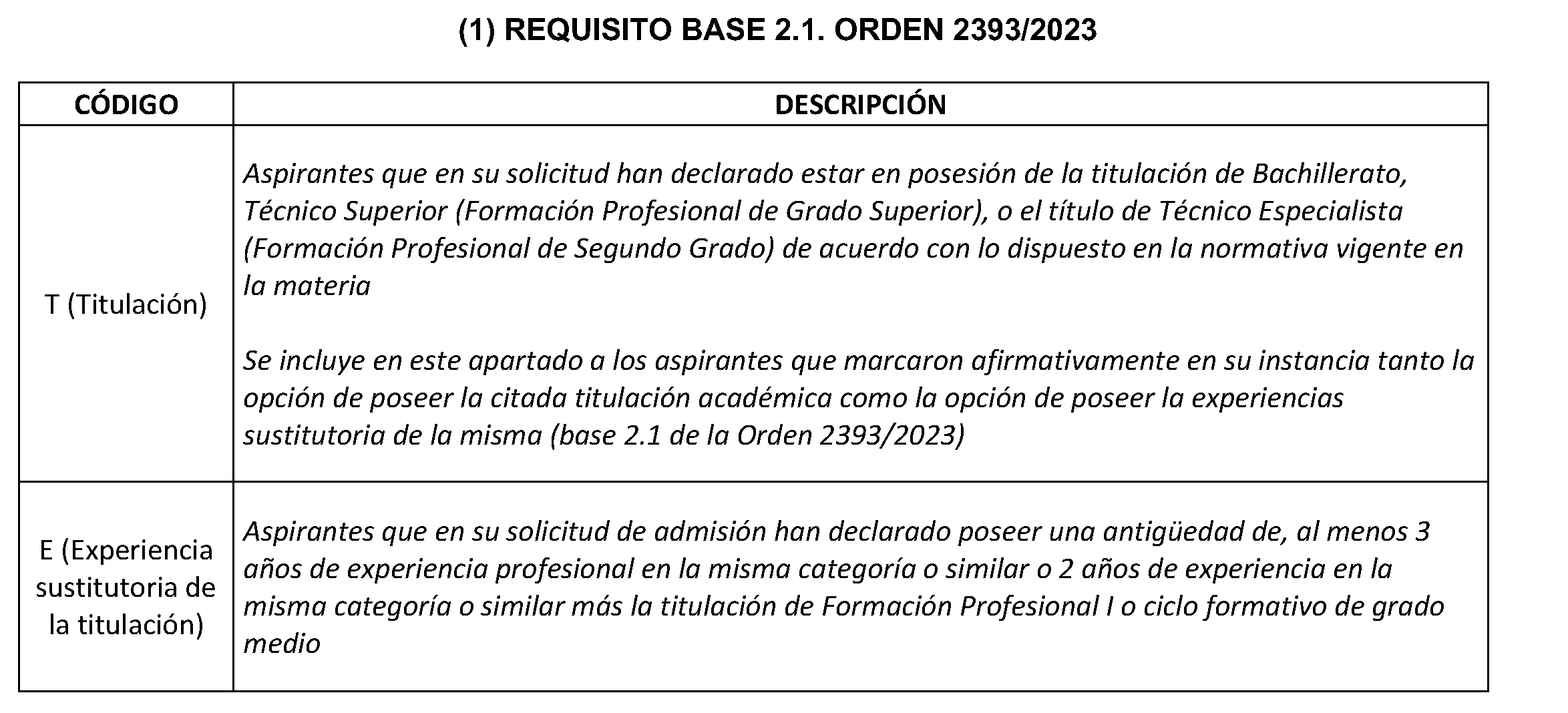 (1) REQUISITO BASE 2.1. ORDEN 2393/2023

| CÓDIGO | DESCRIPCIÓN |
|---|---|
| T (Titulación) | Aspirantes que en su solicitud han declarado estar en posesión de la titulación de Bachillerato, Técnico Superior (Formación Profesional de Grado Superior), o el título de Técnico Especialista (Formación Profesional de Segundo Grado) de acuerdo con lo dispuesto en la normativa vigente en la materia Se incluye en este apartado a los aspirantes que marcaron afirmativamente en su instancia tanto la opción de poseer la citada titulación académica como la opción de poseer la experiencias sustitutoria de la misma (base 2.1 de la Orden 2393/2023) |
| E (Experiencia sustitutoria de la titulación) | Aspirantes que en su solicitud de admisión han declarado poseer una antigüedad de, al menos 3 años de experiencia profesional en la misma categoría o similar o 2 años de experiencia en la misma categoría o similar más la titulación de Formación Profesional I o ciclo formativo de grado medio |